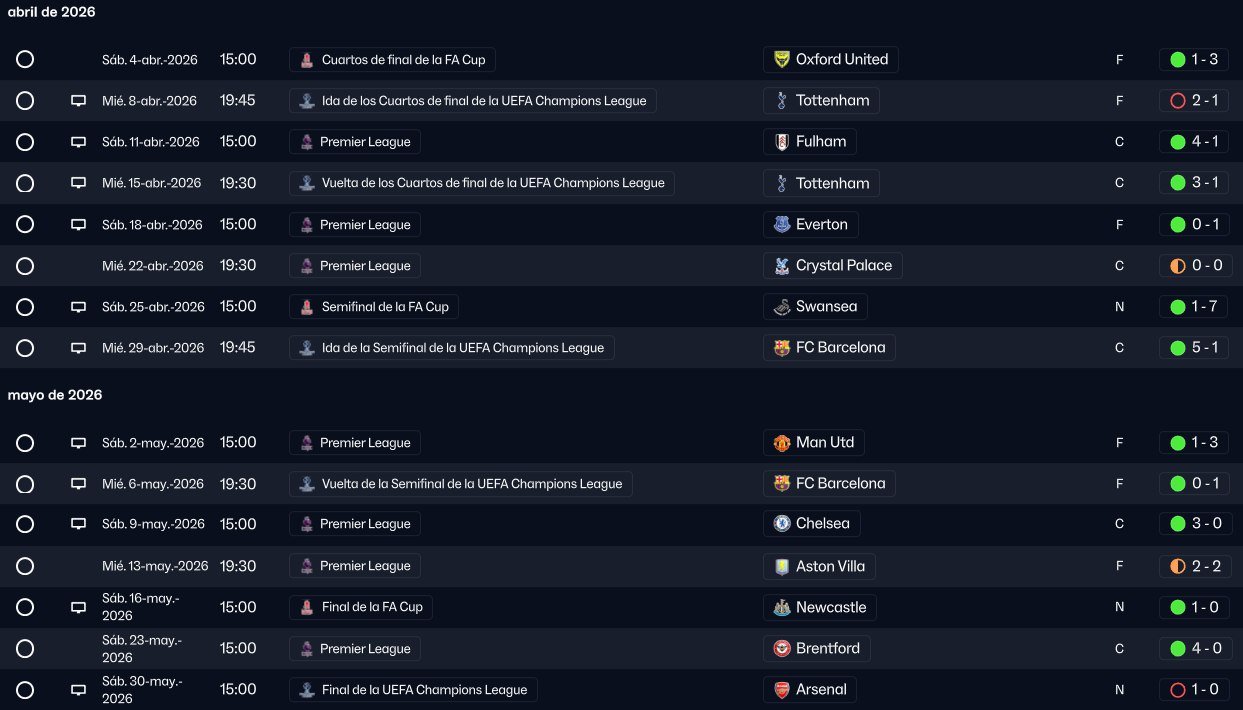 abril de 2026

| | | | | | |
|---|---|---|---|---|---|
| Sáb. 4-abr.-2026 | 15:00 | Cuartos de final de la FA Cup | Oxford United | F | 1 - 3 |
| Mié. 8-abr.-2026 | 19:45 | Ida de los Cuartos de final de la UEFA Champions League | Tottenham | F | 2 - 1 |
| Sáb. 11-abr.-2026 | 15:00 | Premier League | Fulham | C | 4 - 1 |
| Mié. 15-abr.-2026 | 19:30 | Vuelta de los Cuartos de final de la UEFA Champions League | Tottenham | C | 3 - 1 |
| Sáb. 18-abr.-2026 | 15:00 | Premier League | Everton | F | 0 - 1 |
| Mié. 22-abr.-2026 | 19:30 | Premier League | Crystal Palace | C | 0 - 0 |
| Sáb. 25-abr.-2026 | 15:00 | Semifinal de la FA Cup | Swansea | N | 1 - 7 |
| Mié. 29-abr.-2026 | 19:45 | Ida de la Semifinal de la UEFA Champions League | FC Barcelona | C | 5 - 1 |

mayo de 2026

| | | | | | |
|---|---|---|---|---|---|
| Sáb. 2-may.-2026 | 15:00 | Premier League | Man Utd | F | 1 - 3 |
| Mié. 6-may.-2026 | 19:30 | Vuelta de la Semifinal de la UEFA Champions League | FC Barcelona | F | 0 - 1 |
| Sáb. 9-may.-2026 | 15:00 | Premier League | Chelsea | C | 3 - 0 |
| Mié. 13-may.-2026 | 19:30 | Premier League | Aston Villa | F | 2 - 2 |
| Sáb. 16-may.-2026 | 15:00 | Final de la FA Cup | Newcastle | N | 1 - 0 |
| Sáb. 23-may.-2026 | 15:00 | Premier League | Brentford | C | 4 - 0 |
| Sáb. 30-may.-2026 | 15:00 | Final de la UEFA Champions League | Arsenal | N | 1 - 0 |